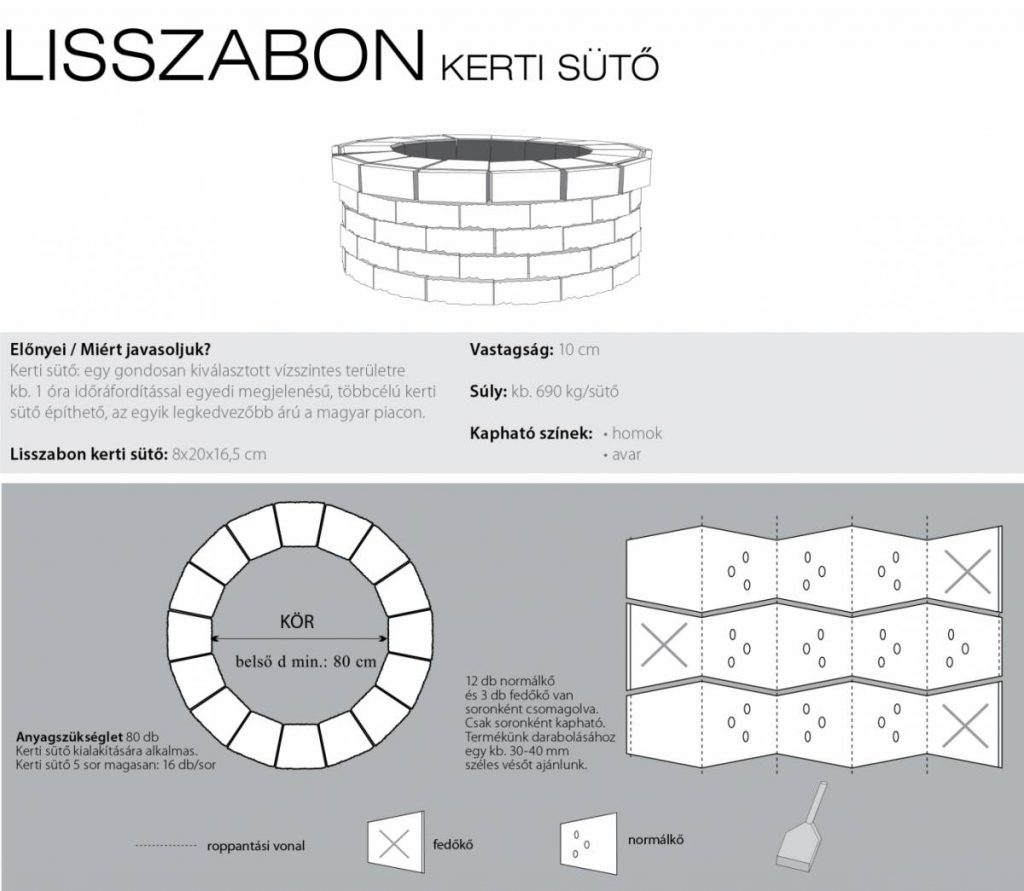 LISSZABON KERTI SÜTŐ

**Előnyei / Miért javasoljuk?**
Kerti sütő: egy gondosan kiválasztott vízszintes területre kb. 1 óra időráfordítással egyedi megjelenésű, többcélú kerti sütő építhető, az egyik legkedvezőbb árú a magyar piacon.

**Lisszabon kerti sütő:** 8x20x16,5 cm

**Vastagság:** 10 cm

**Súly:** kb. 690 kg/sütő

**Kapható színek:** • homok
• avar

KÖR

belső d min.: 80 cm

**Anyagszükséglet** 80 db
Kerti sütő kialakítására alkalmas.
Kerti sütő 5 sor magasan: 16 db/sor

12 db normálkő és 3 db fedőkő van soronként csomagolva. Csak soronként kapható. Termékünk darabolásához egy kb. 30-40 mm széles vésőt ajánlunk.

roppantási vonal

fedőkő

normálkő